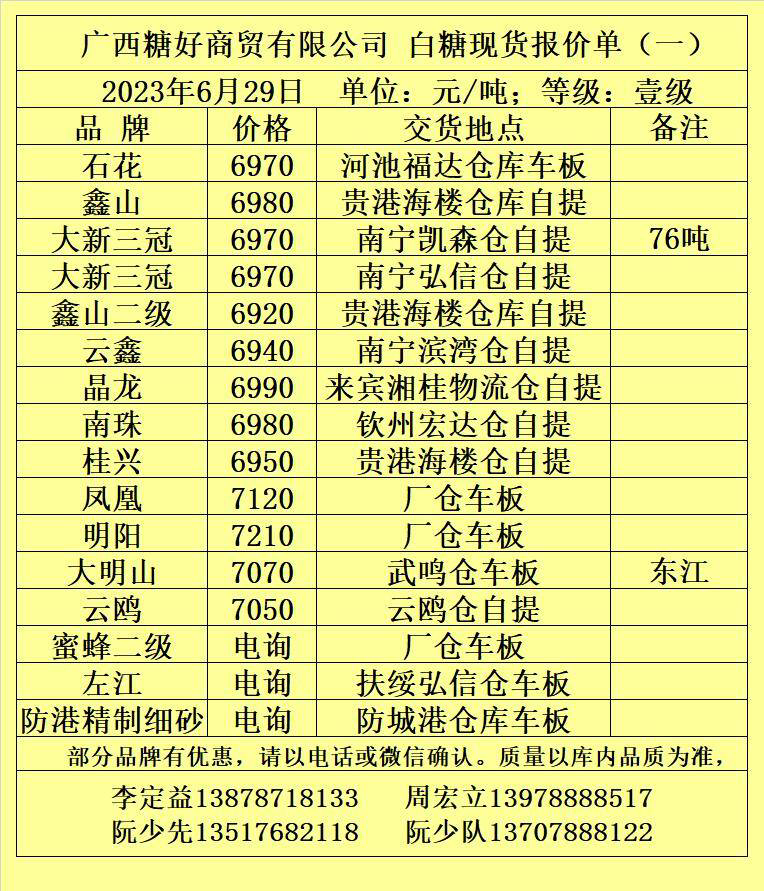 广西糖好商贸有限公司 白糖现货报价单（一）

2023年6月29日 单位：元/吨；等级：壹级

| 品 牌 | 价格 | 交货地点 | 备注 |
|---|---|---|---|
| 石花 | 6970 | 河池福达仓库车板 | |
| 鑫山 | 6980 | 贵港海楼仓库自提 | |
| 大新三冠 | 6970 | 南宁凯森仓自提 | 76吨 |
| 大新三冠 | 6970 | 南宁弘信仓自提 | |
| 鑫山二级 | 6920 | 贵港海楼仓库自提 | |
| 云鑫 | 6940 | 南宁滨湾仓自提 | |
| 晶龙 | 6990 | 来宾湘桂物流仓自提 | |
| 南珠 | 6980 | 钦州宏达仓自提 | |
| 桂兴 | 6950 | 贵港海楼仓自提 | |
| 凤凰 | 7120 | 厂仓车板 | |
| 明阳 | 7210 | 厂仓车板 | |
| 大明山 | 7070 | 武鸣仓车板 | 东江 |
| 云鸥 | 7050 | 云鸥仓自提 | |
| 蜜蜂二级 | 电询 | 厂仓车板 | |
| 左江 | 电询 | 扶绥弘信仓车板 | |
| 防港精制细砂 | 电询 | 防城港仓库车板 | |

部分品牌有优惠，请以电话或微信确认。质量以库内品质为准，

李定益13878718133 周宏立13978888517
阮少先13517682118 阮少队13707888122